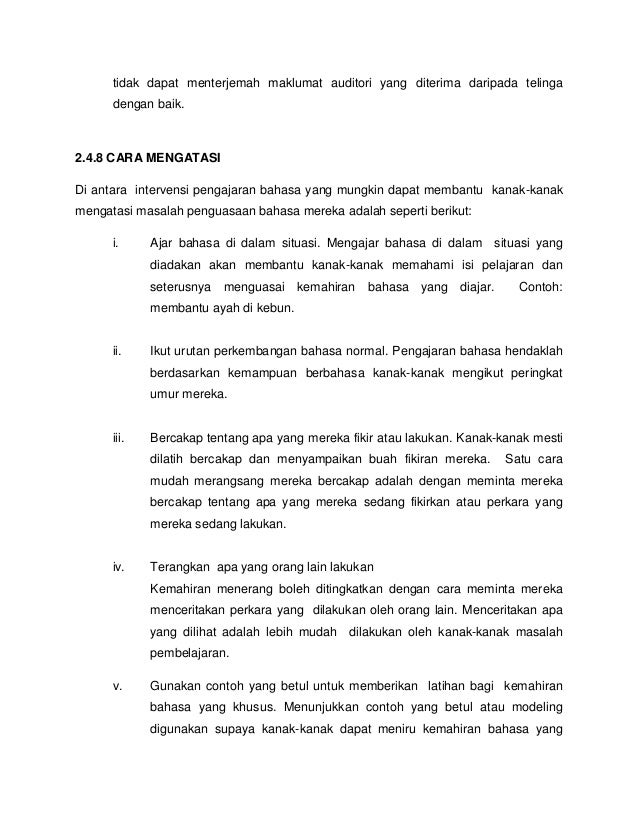 tidak dapat menterjemah maklumat auditori yang diterima daripada telinga dengan baik.

2.4.8 CARA MENGATASI

Di antara intervensi pengajaran bahasa yang mungkin dapat membantu kanak-kanak mengatasi masalah penguasaan bahasa mereka adalah seperti berikut:

i. Ajar bahasa di dalam situasi. Mengajar bahasa di dalam situasi yang diadakan akan membantu kanak-kanak memahami isi pelajaran dan seterusnya menguasai kemahiran bahasa yang diajar. Contoh: membantu ayah di kebun.

ii. Ikut urutan perkembangan bahasa normal. Pengajaran bahasa hendaklah berdasarkan kemampuan berbahasa kanak-kanak mengikut peringkat umur mereka.

iii. Bercakap tentang apa yang mereka fikir atau lakukan. Kanak-kanak mesti dilatih bercakap dan menyampaikan buah fikiran mereka. Satu cara mudah merangsang mereka bercakap adalah dengan meminta mereka bercakap tentang apa yang mereka sedang fikirkan atau perkara yang mereka sedang lakukan.

iv. Terangkan apa yang orang lain lakukan
Kemahiran menerang boleh ditingkatkan dengan cara meminta mereka menceritakan perkara yang dilakukan oleh orang lain. Menceritakan apa yang dilihat adalah lebih mudah dilakukan oleh kanak-kanak masalah pembelajaran.

v. Gunakan contoh yang betul untuk memberikan latihan bagi kemahiran bahasa yang khusus. Menunjukkan contoh yang betul atau modeling digunakan supaya kanak-kanak dapat meniru kemahiran bahasa yang